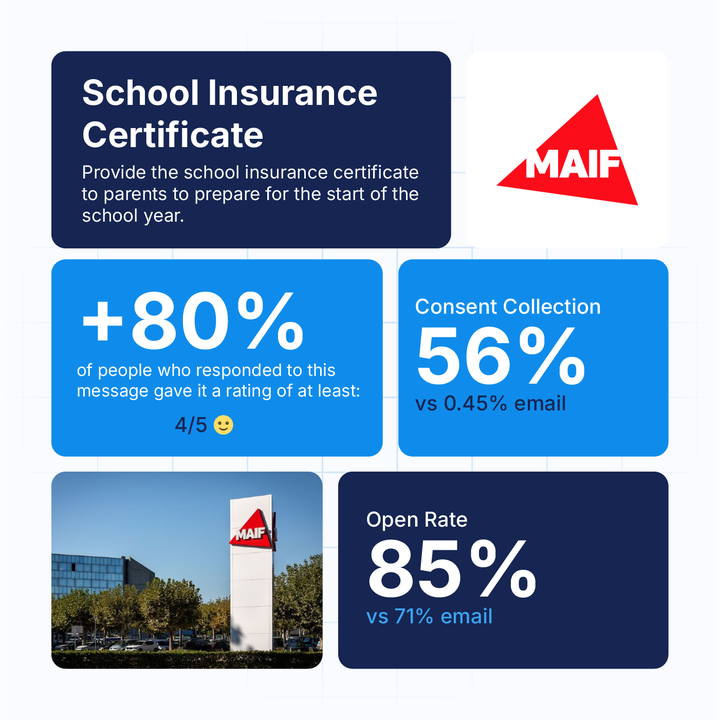 School Insurance Certificate

Provide the school insurance certificate to parents to prepare for the start of the school year.

MAIF

+80%

of people who responded to this message gave it a rating of at least:

4/5 🙂

Consent Collection

56%

vs 0.45% email

MAIF

Open Rate

85%

vs 71% email